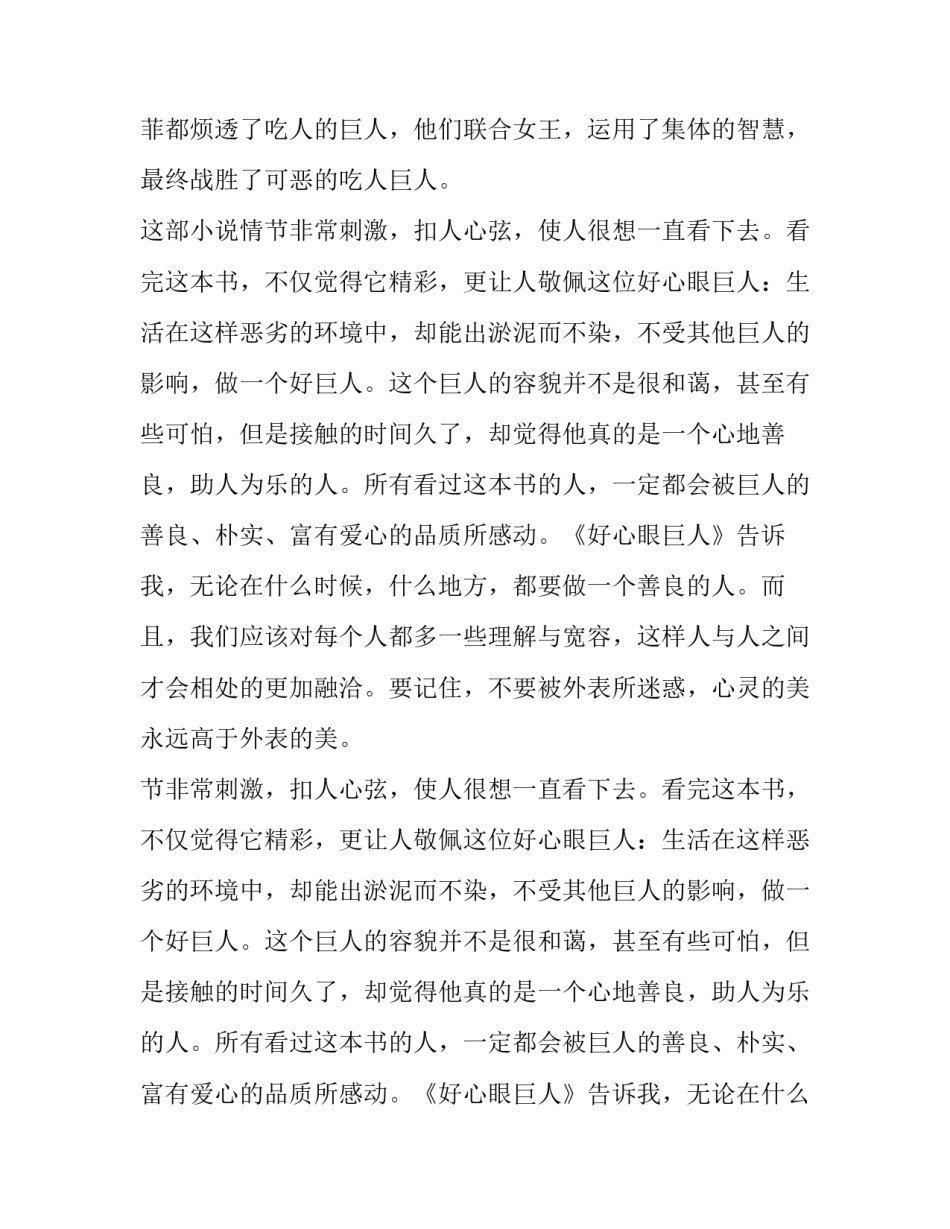 菲都烦透了吃人的巨人，他们联合女王，运用了集体的智慧，最终战胜了可恶的吃人巨人。

这部小说情节非常刺激，扣人心弦，使人很想一直看下去。看完这本书，不仅觉得它精彩，更让人敬佩这位好心眼巨人：生活在这样恶劣的环境中，却能出淤泥而不染，不受其他巨人的影响，做一个好巨人。这个巨人的容貌并不是很和蔼，甚至有些可怕，但是接触的时间久了，却觉得他真的是一个心地善良，助人为乐的人。所有看过这本书的人，一定都会被巨人的善良、朴实、富有爱心的品质所感动。《好心眼巨人》告诉我，无论在什么时候，什么地方，都要做一个善良的人。而且，我们应该对每个人都多一些理解与宽容，这样人与人之间才会相处的更加融洽。要记住，不要被外表所迷惑，心灵的美永远高于外表的美。

节非常刺激，扣人心弦，使人很想一直看下去。看完这本书，不仅觉得它精彩，更让人敬佩这位好心眼巨人：生活在这样恶劣的环境中，却能出淤泥而不染，不受其他巨人的影响，做一个好巨人。这个巨人的容貌并不是很和蔼，甚至有些可怕，但是接触的时间久了，却觉得他真的是一个心地善良，助人为乐的人。所有看过这本书的人，一定都会被巨人的善良、朴实、富有爱心的品质所感动。《好心眼巨人》告诉我，无论在什么